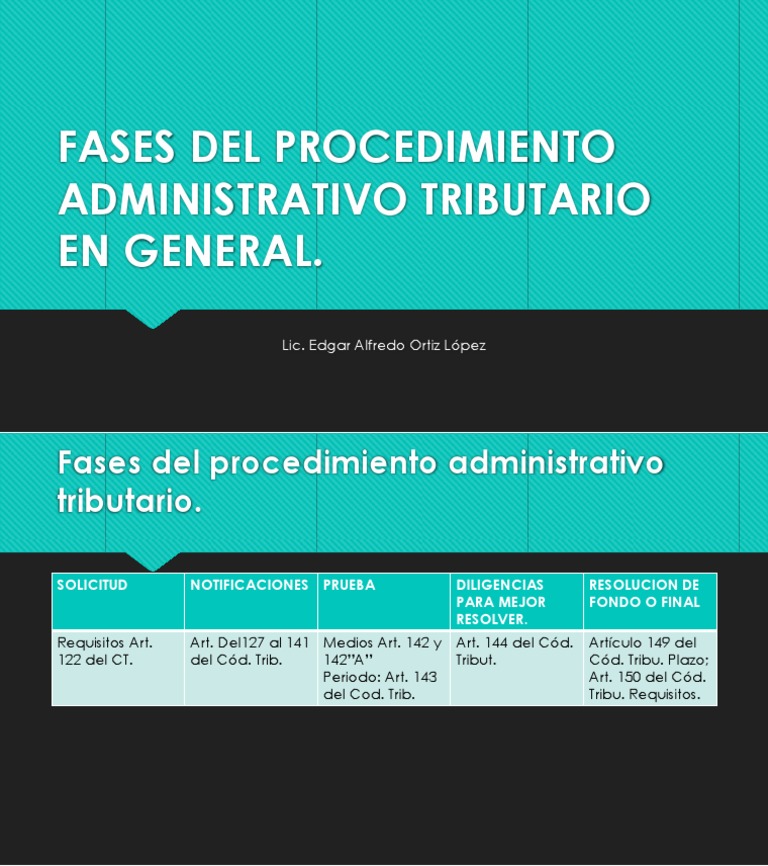 FASES DEL PROCEDIMIENTO ADMINISTRATIVO TRIBUTARIO EN GENERAL.

Lic. Edgar Alfredo Ortiz López

Fases del procedimiento administrativo tributario.

| SOLICITUD | NOTIFICACIONES | PRUEBA | DILIGENCIAS PARA MEJOR RESOLVER. | RESOLUCION DE FONDO O FINAL |
|---|---|---|---|---|
| Requisitos Art. 122 del CT. | Art. Del127 al 141 del Cód. Trib. | Medios Art. 142 y 142"A" Periodo: Art. 143 del Cod. Trib. | Art. 144 del Cód. Tribut. | Artículo 149 del Cód. Tribu. Plazo; Art. 150 del Cód. Tribu. Requisitos. |